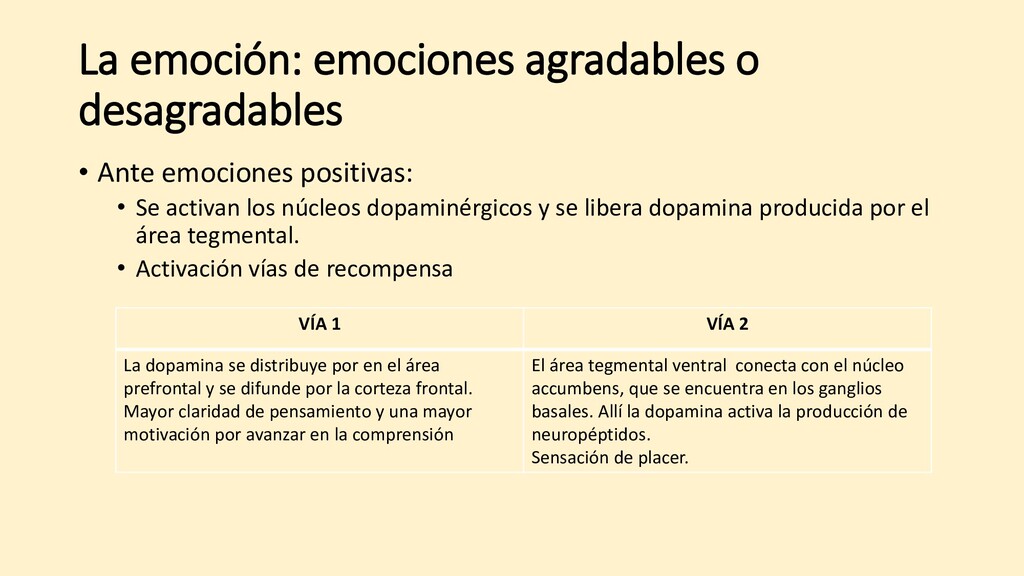 La emoción: emociones agradables o desagradables

• Ante emociones positivas:
• Se activan los núcleos dopaminérgicos y se libera dopamina producida por el área tegmental.
• Activación vías de recompensa

| VÍA 1 | VÍA 2 |
|---|---|
| La dopamina se distribuye por en el área prefrontal y se difunde por la corteza frontal. Mayor claridad de pensamiento y una mayor motivación por avanzar en la comprensión | El área tegmental ventral conecta con el núcleo accumbens, que se encuentra en los ganglios basales. Allí la dopamina activa la producción de neuropéptidos. Sensación de placer. |